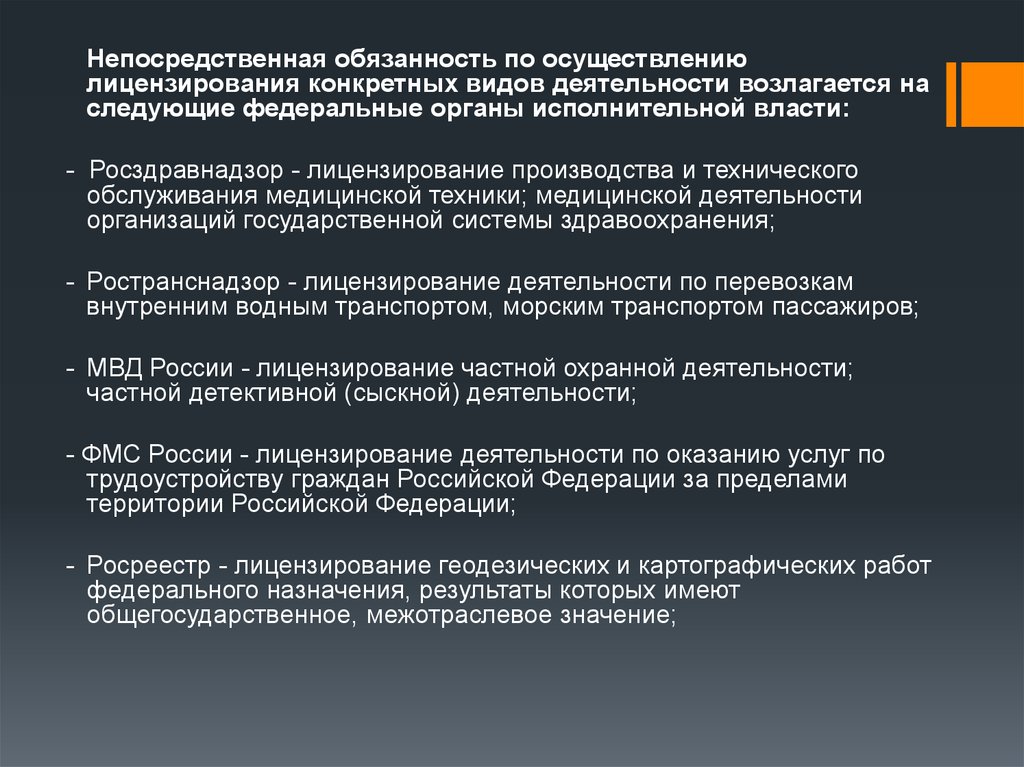 Непосредственная обязанность по осуществлению лицензирования конкретных видов деятельности возлагается на следующие федеральные органы исполнительной власти:

- Росздравнадзор - лицензирование производства и технического обслуживания медицинской техники; медицинской деятельности организаций государственной системы здравоохранения;

- Ространснадзор - лицензирование деятельности по перевозкам внутренним водным транспортом, морским транспортом пассажиров;

- МВД России - лицензирование частной охранной деятельности; частной детективной (сыскной) деятельности;

- ФМС России - лицензирование деятельности по оказанию услуг по трудоустройству граждан Российской Федерации за пределами территории Российской Федерации;

- Росреестр - лицензирование геодезических и картографических работ федерального назначения, результаты которых имеют общегосударственное, межотраслевое значение;